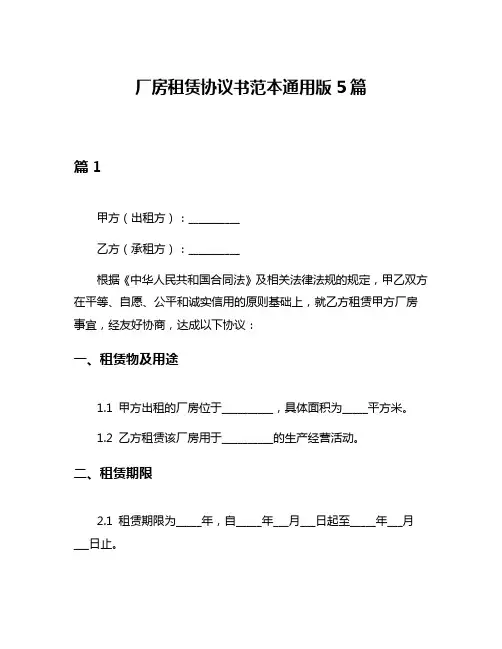 厂房租赁协议书范本通用版 5 篇

篇 1

甲方（出租方）：__________

乙方（承租方）：__________

根据《中华人民共和国合同法》及相关法律法规的规定，甲乙双方在平等、自愿、公平和诚实信用的原则基础上，就乙方租赁甲方厂房事宜，经友好协商，达成以下协议：

一、租赁物及用途

1.1 甲方出租的厂房位于__________，具体面积为_____平方米。

1.2 乙方租赁该厂房用于__________的生产经营活动。

二、租赁期限

2.1 租赁期限为_____年，自_____年___月___日起至_____年___月___日止。